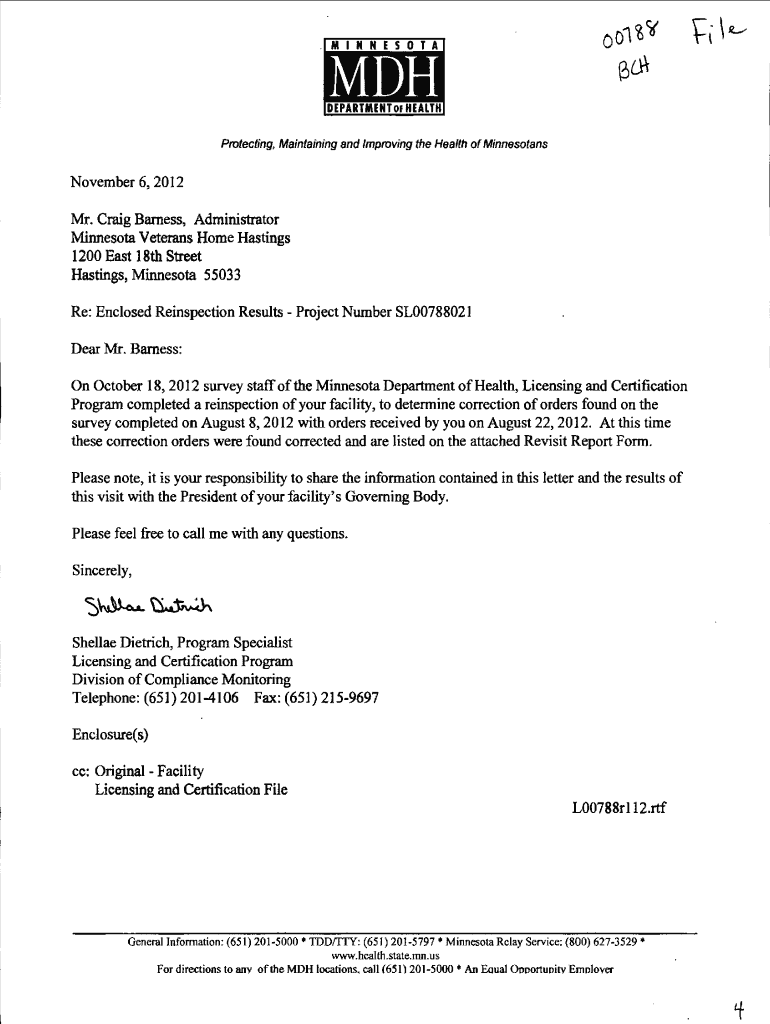 MINNESOTA
MDH
DEPARTMENT OF HEALTH

00788 File
BCH

Protecting, Maintaining and Improving the Health of Minnesotans

November 6, 2012

Mr. Craig Barness, Administrator
Minnesota Veterans Home Hastings
1200 East 18th Street
Hastings, Minnesota 55033

Re: Enclosed Reinspection Results - Project Number SL00788021

Dear Mr. Barness:

On October 18, 2012 survey staff of the Minnesota Department of Health, Licensing and Certification Program completed a reinspection of your facility, to determine correction of orders found on the survey completed on August 8, 2012 with orders received by you on August 22, 2012. At this time these correction orders were found corrected and are listed on the attached Revisit Report Form.

Please note, it is your responsibility to share the information contained in this letter and the results of this visit with the President of your facility's Governing Body.

Please feel free to call me with any questions.

Sincerely,

Shellae Dietrich

Shellae Dietrich, Program Specialist
Licensing and Certification Program
Division of Compliance Monitoring
Telephone: (651) 201-4106 Fax: (651) 215-9697

Enclosure(s)

cc: Original - Facility
Licensing and Certification File

L00788r112.rtf

General Information: (651) 201-5000 * TDD/TTY: (651) 201-5797 * Minnesota Relay Service: (800) 627-3529 *
www.health.state.mn.us
For directions to any of the MDH locations, call (651) 201-5000 * An Equal Opportunity Employer

4